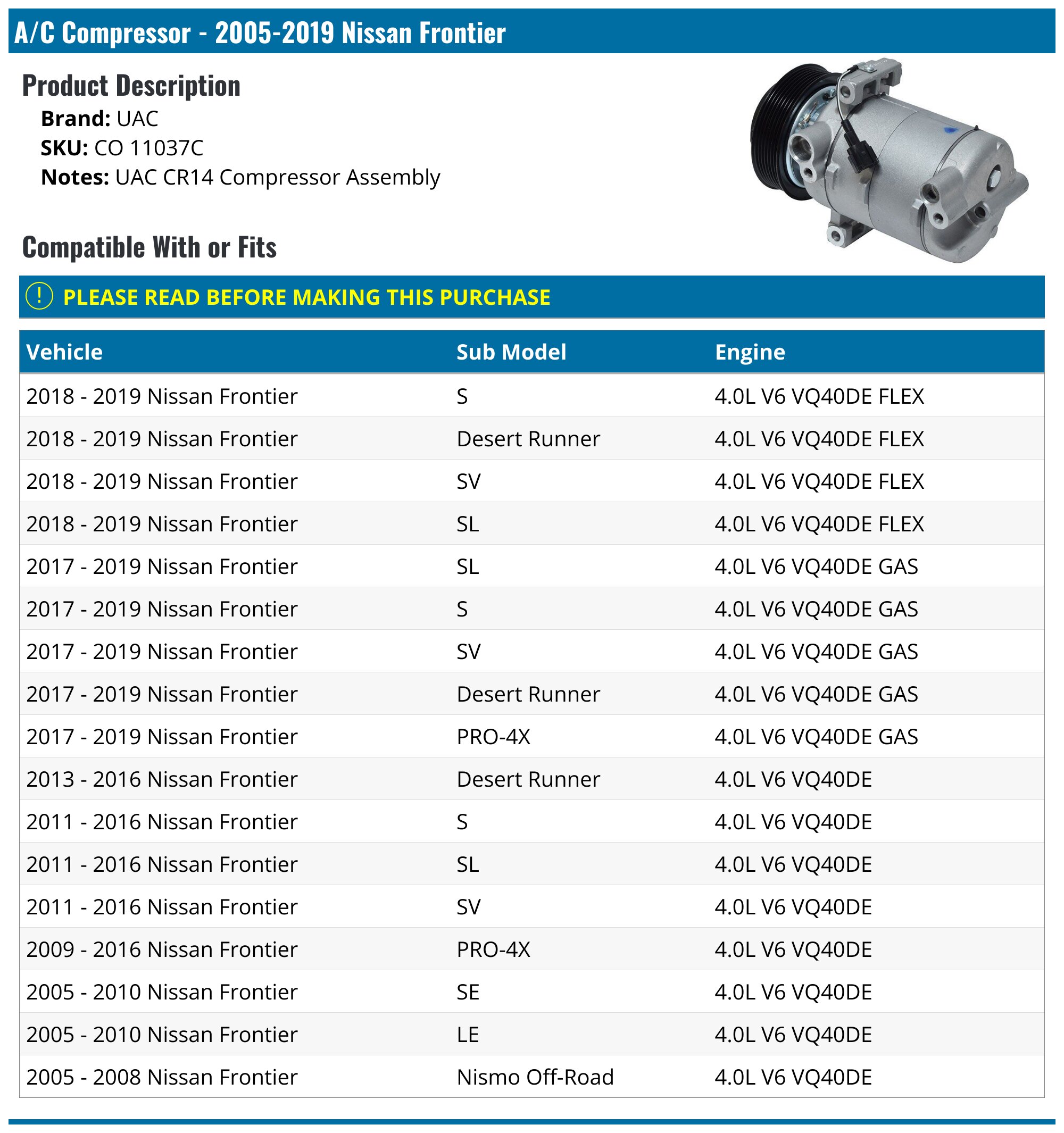 A/C Compressor - 2005-2019 Nissan Frontier

Product Description

Brand: UAC
SKU: CO 11037C
Notes: UAC CR14 Compressor Assembly

Compatible With or Fits

! PLEASE READ BEFORE MAKING THIS PURCHASE

| Vehicle | Sub Model | Engine |
|---|---|---|
| 2018 - 2019 Nissan Frontier | S | 4.0L V6 VQ40DE FLEX |
| 2018 - 2019 Nissan Frontier | Desert Runner | 4.0L V6 VQ40DE FLEX |
| 2018 - 2019 Nissan Frontier | SV | 4.0L V6 VQ40DE FLEX |
| 2018 - 2019 Nissan Frontier | SL | 4.0L V6 VQ40DE FLEX |
| 2017 - 2019 Nissan Frontier | SL | 4.0L V6 VQ40DE GAS |
| 2017 - 2019 Nissan Frontier | S | 4.0L V6 VQ40DE GAS |
| 2017 - 2019 Nissan Frontier | SV | 4.0L V6 VQ40DE GAS |
| 2017 - 2019 Nissan Frontier | Desert Runner | 4.0L V6 VQ40DE GAS |
| 2017 - 2019 Nissan Frontier | PRO-4X | 4.0L V6 VQ40DE GAS |
| 2013 - 2016 Nissan Frontier | Desert Runner | 4.0L V6 VQ40DE |
| 2011 - 2016 Nissan Frontier | S | 4.0L V6 VQ40DE |
| 2011 - 2016 Nissan Frontier | SL | 4.0L V6 VQ40DE |
| 2011 - 2016 Nissan Frontier | SV | 4.0L V6 VQ40DE |
| 2009 - 2016 Nissan Frontier | PRO-4X | 4.0L V6 VQ40DE |
| 2005 - 2010 Nissan Frontier | SE | 4.0L V6 VQ40DE |
| 2005 - 2010 Nissan Frontier | LE | 4.0L V6 VQ40DE |
| 2005 - 2008 Nissan Frontier | Nismo Off-Road | 4.0L V6 VQ40DE |